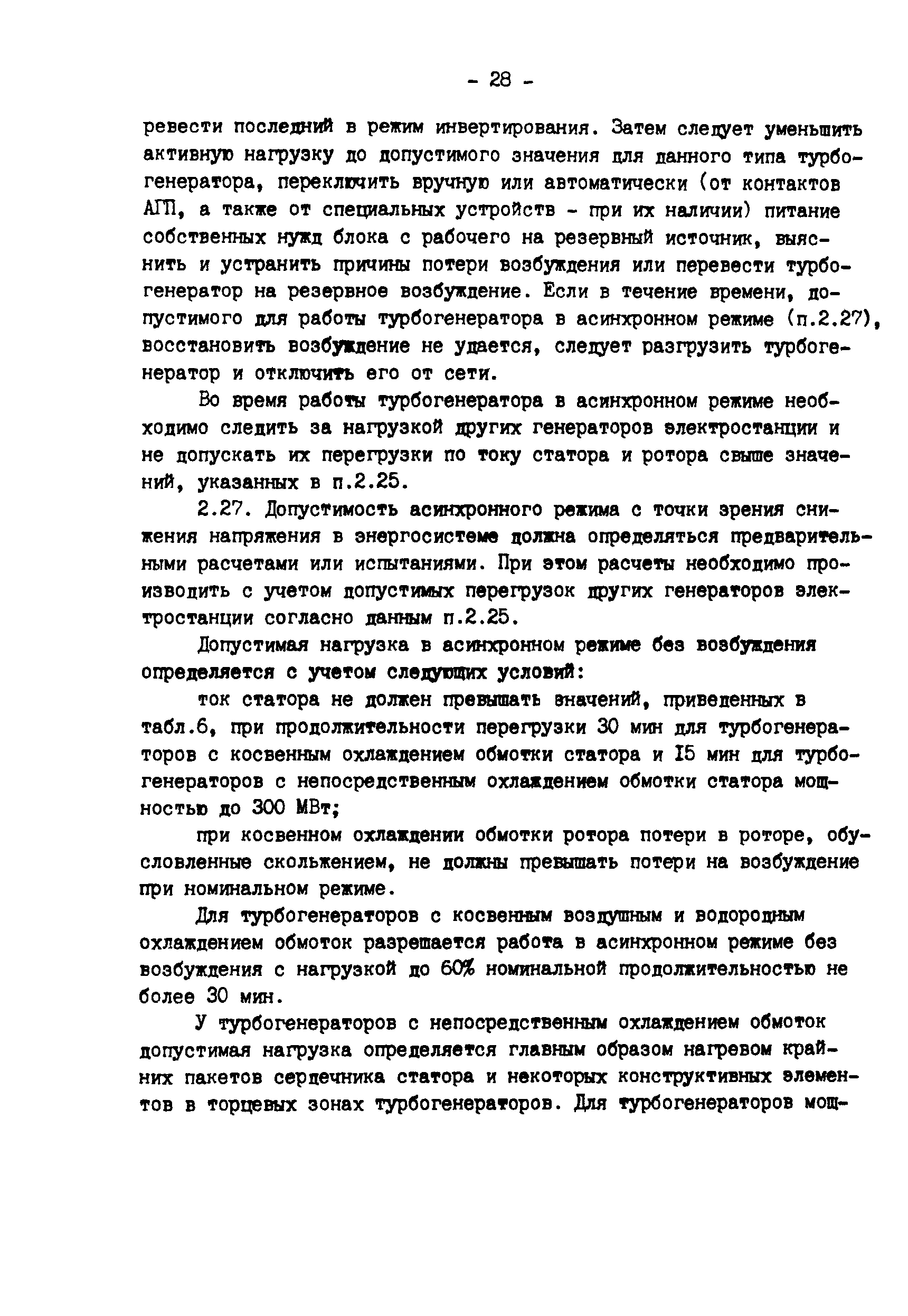 - 28 -

ревести последний в режим инвертирования. Затем следует уменьшить активную нагрузку до допустимого значения для данного типа турбогенератора, переключить вручную или автоматически (от контактов АГП, а также от специальных устройств - при их наличии) питание собственных нужд блока с рабочего на резервный источник, выяснить и устранить причины потери возбуждения или перевести турбогенератор на резервное возбуждение. Если в течение времени, допустимого для работы турбогенератора в асинхронном режиме (п.2.27), восстановить возбуждение не удается, следует разгрузить турбогенератор и отключить его от сети.

Во время работы турбогенератора в асинхронном режиме необходимо следить за нагрузкой других генераторов электростанции и не допускать их перегрузки по току статора и ротора свыше значений, указанных в п.2.25.

2.27. Допустимость асинхронного режима с точки зрения снижения напряжения в энергосистеме должна определяться предварительными расчетами или испытаниями. При этом расчеты необходимо производить с учетом допустимых перегрузок других генераторов электростанции согласно данным п.2.25.

Допустимая нагрузка в асинхронном режиме без возбуждения определяется с учетом следующих условий:

ток статора не должен превышать значений, приведенных в табл.6, при продолжительности перегрузки 30 мин для турбогенераторов с косвенным охлаждением обмотки статора и I5 мин для турбогенераторов с непосредственным охлаждением обмотки статора мощностью до 300 МВт;

при косвенном охлаждении обмотки ротора потери в роторе, обусловленные скольжением, не должны превышать потери на возбуждение при номинальном режиме.

Для турбогенераторов с косвенным воздушным и водородным охлаждением обмоток разрешается работа в асинхронном режиме без возбуждения с нагрузкой до 60% номинальной продолжительностью не более 30 мин.

У турбогенераторов с непосредственным охлаждением обмоток допустимая нагрузка определяется главным образом нагревом крайних пакетов сердечника статора и некоторых конструктивных элементов в торцевых зонах турбогенераторов. Для турбогенераторов мощ-